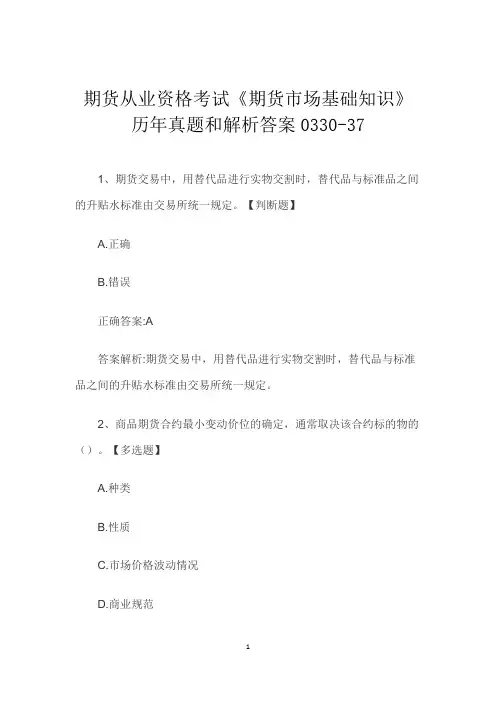 期货从业资格考试《期货市场基础知识》历年真题和解析答案 0330-37

1、期货交易中，用替代品进行实物交割时，替代品与标准品之间的升贴水标准由交易所统一规定。【判断题】

A.正确

B.错误

正确答案:A

答案解析:期货交易中，用替代品进行实物交割时，替代品与标准品之间的升贴水标准由交易所统一规定。

2、商品期货合约最小变动价位的确定，通常取决该合约标的物的（）。【多选题】

A.种类

B.性质

C.市场价格波动情况

D.商业规范

1